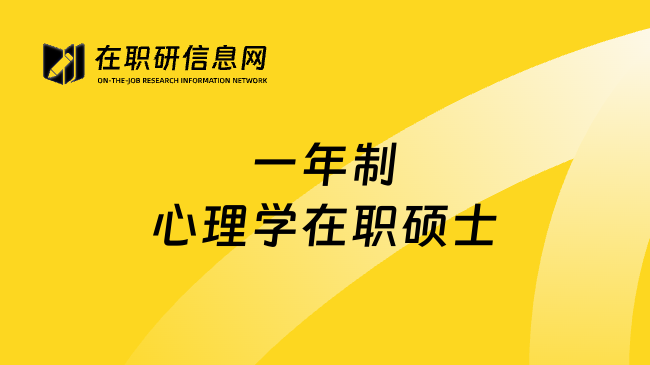 在职研信息网
ON-THE-JOB RESEARCH INFORMATION NETWORK

一年制
心理学在职硕士